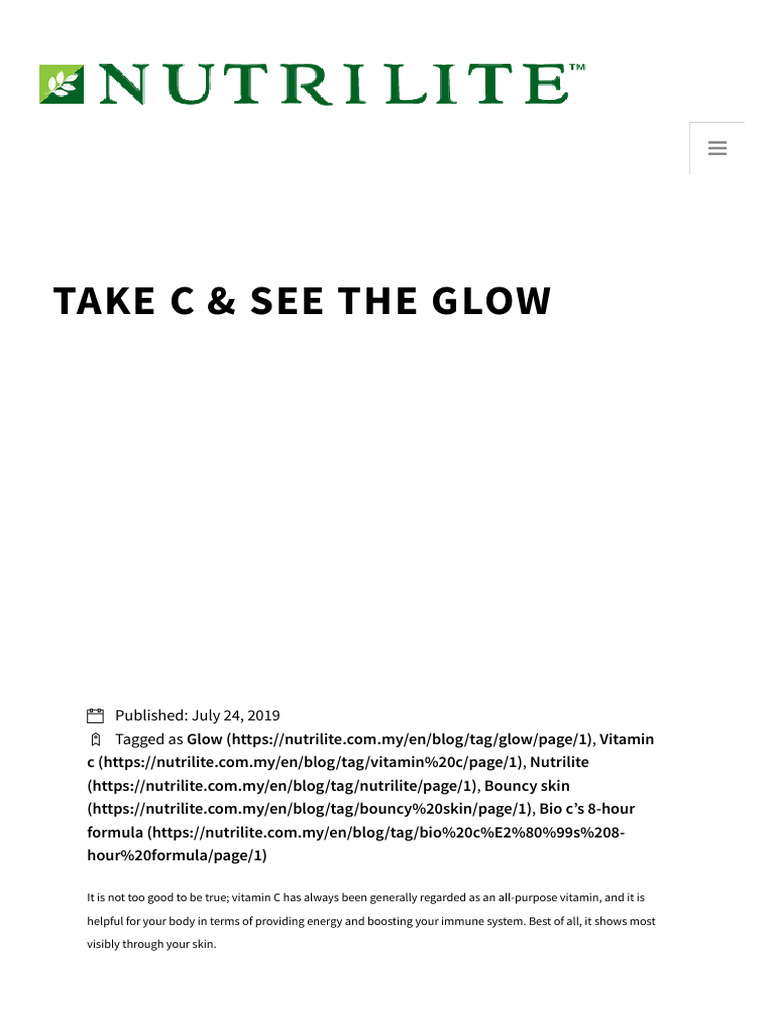 NUTRILITE™

TAKE C & SEE THE GLOW

Published: July 24, 2019

Tagged as Glow (https://nutrilite.com.my/en/blog/tag/glow/page/1), Vitamin c (https://nutrilite.com.my/en/blog/tag/vitamin%20c/page/1), Nutrilite (https://nutrilite.com.my/en/blog/tag/nutrilite/page/1), Bouncy skin (https://nutrilite.com.my/en/blog/tag/bouncy%20skin/page/1), Bio c's 8-hour formula (https://nutrilite.com.my/en/blog/tag/bio%20c%E2%80%99s%208-hour%20formula/page/1)

It is not too good to be true; vitamin C has always been generally regarded as an all-purpose vitamin, and it is helpful for your body in terms of providing energy and boosting your immune system. Best of all, it shows most visibly through your skin.